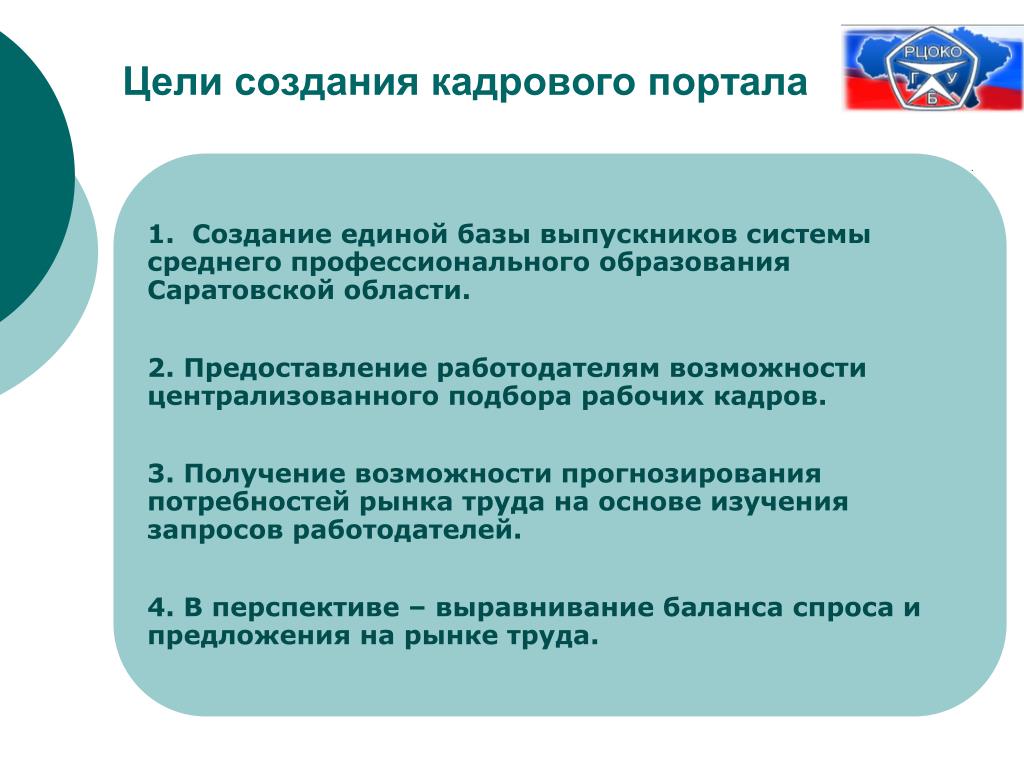 Цели создания кадрового портала

РЦОКО
Г У
Б

1. Создание единой базы выпускников системы среднего профессионального образования Саратовской области.

2. Предоставление работодателям возможности централизованного подбора рабочих кадров.

3. Получение возможности прогнозирования потребностей рынка труда на основе изучения запросов работодателей.

4. В перспективе – выравнивание баланса спроса и предложения на рынке труда.